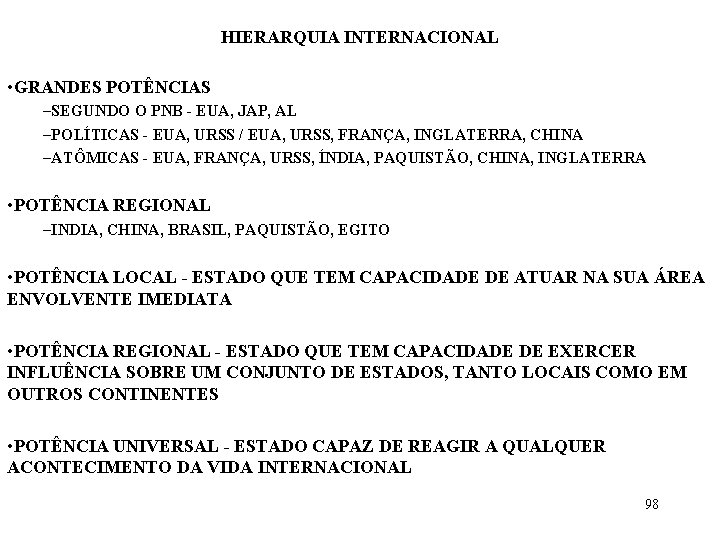 HIERARQUIA INTERNACIONAL

•GRANDES POTÊNCIAS
–SEGUNDO O PNB - EUA, JAP, AL
–POLÍTICAS - EUA, URSS / EUA, URSS, FRANÇA, INGLATERRA, CHINA
–ATÔMICAS - EUA, FRANÇA, URSS, ÍNDIA, PAQUISTÃO, CHINA, INGLATERRA

•POTÊNCIA REGIONAL
–INDIA, CHINA, BRASIL, PAQUISTÃO, EGITO

•POTÊNCIA LOCAL - ESTADO QUE TEM CAPACIDADE DE ATUAR NA SUA ÁREA ENVOLVENTE IMEDIATA

•POTÊNCIA REGIONAL - ESTADO QUE TEM CAPACIDADE DE EXERCER INFLUÊNCIA SOBRE UM CONJUNTO DE ESTADOS, TANTO LOCAIS COMO EM OUTROS CONTINENTES

•POTÊNCIA UNIVERSAL - ESTADO CAPAZ DE REAGIR A QUALQUER ACONTECIMENTO DA VIDA INTERNACIONAL

98